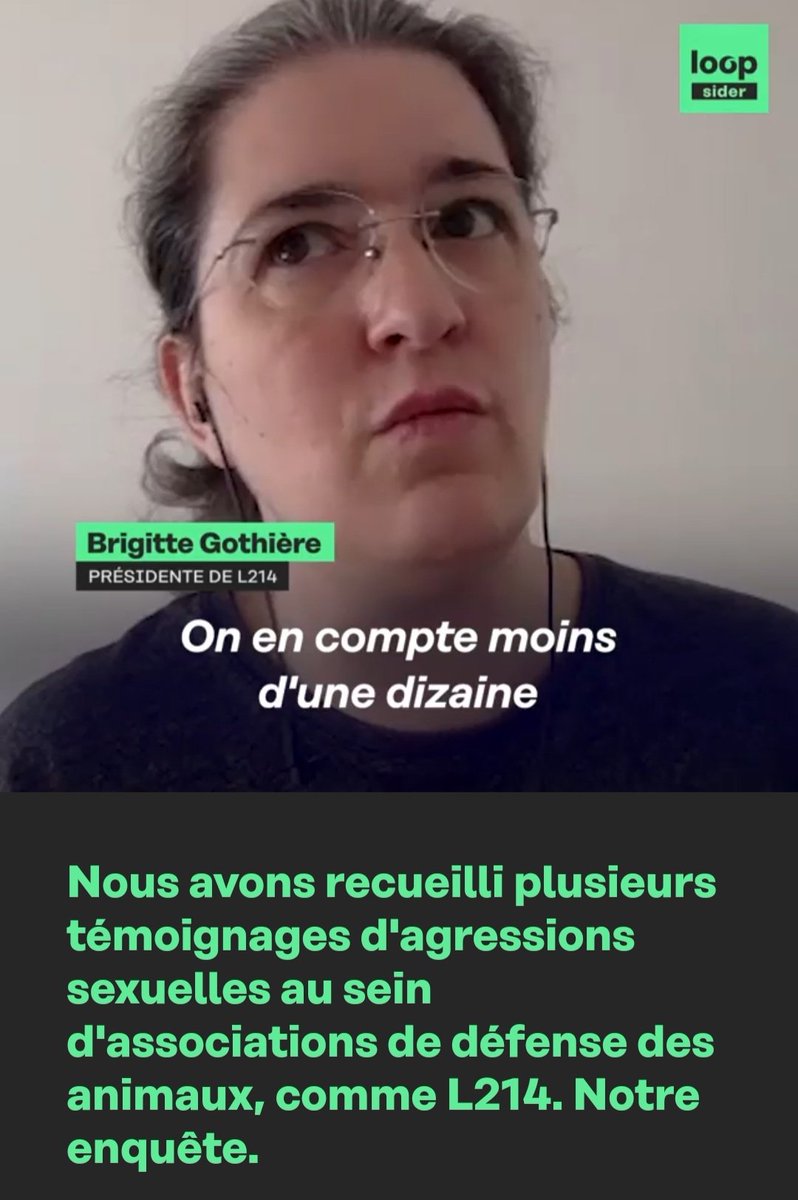 loop
sider

Brigitte Gothière
PRÉSIDENTE DE L214

On en compte moins d'une dizaine

Nous avons recueilli plusieurs témoignages d'agressions sexuelles au sein d'associations de défense des animaux, comme L214. Notre enquête.